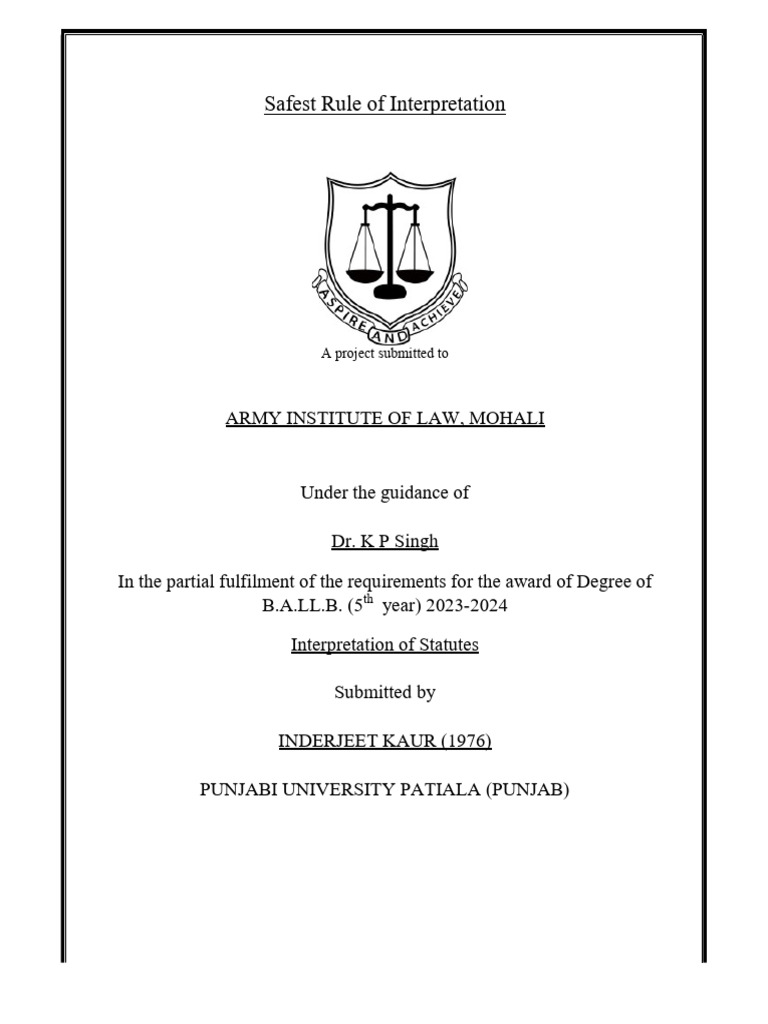 Safest Rule of Interpretation

ASPIRE AND ACHIEVE

A project submitted to

ARMY INSTITUTE OF LAW, MOHALI

Under the guidance of

Dr. K P Singh

In the partial fulfilment of the requirements for the award of Degree of B.A.LL.B. ($5^{th}$ year) 2023-2024

Interpretation of Statutes

Submitted by

INDERJEET KAUR (1976)

PUNJABI UNIVERSITY PATIALA (PUNJAB)